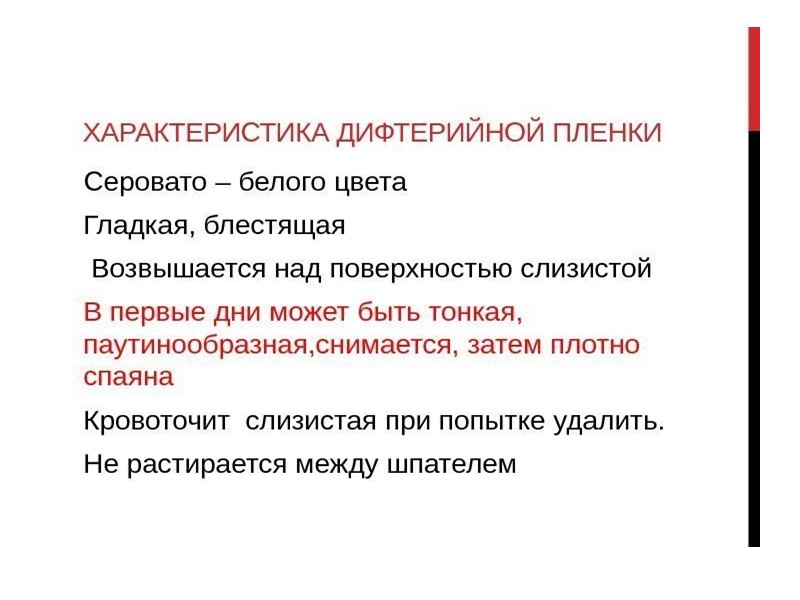 ХАРАКТЕРИСТИКА ДИФТЕРИЙНОЙ ПЛЕНКИ

Серовато – белого цвета

Гладкая, блестящая

Возвышается над поверхностью слизистой

В первые дни может быть тонкая, паутинообразная,снимается, затем плотно спаяна

Кровоточит слизистая при попытке удалить.

Не растирается между шпателем